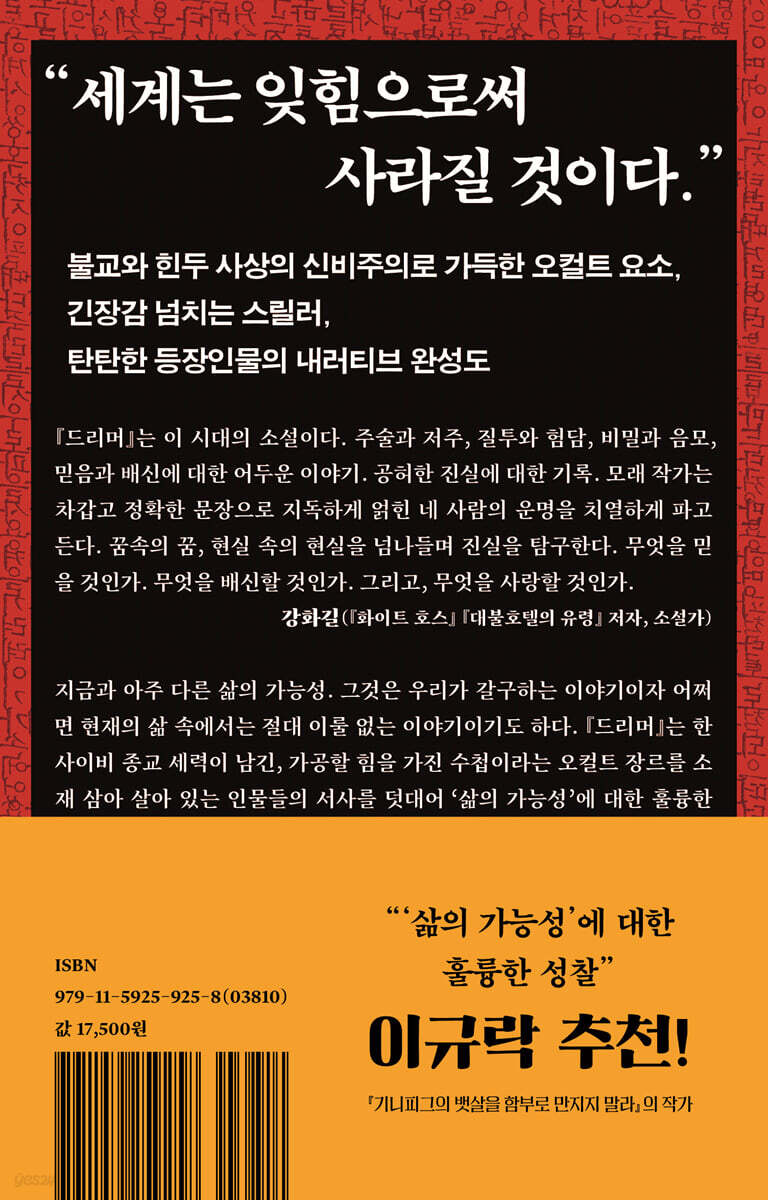 “세계는 잊힘으로써 사라질 것이다.”

불교와 힌두 사상의 신비주의로 가득한 오컬트 요소,
긴장감 넘치는 스릴러,
탄탄한 등장인물의 내러티브 완성도

『드리머』는 이 시대의 소설이다. 주술과 저주, 질투와 험담, 비밀과 음모, 믿음과 배신에 대한 어두운 이야기. 공허한 진실에 대한 기록. 모래 작가는 차갑고 정확한 문장으로 지독하게 얽힌 네 사람의 운명을 치열하게 파고든다. 꿈속의 꿈, 현실 속의 현실을 넘나들며 진실을 탐구한다. 무엇을 믿을 것인가. 무엇을 배신할 것인가. 그리고, 무엇을 사랑할 것인가.
강화길(『화이트 호스』『대불호텔의 유령』 저자, 소설가)

지금과 아주 다른 삶의 가능성. 그것은 우리가 갈구하는 이야기이자 어쩌면 현재의 삶 속에서는 절대 이룰 없는 이야기이기도 하다. 『드리머』는 한 사이비 종교 세력이 남긴, 가공할 힘을 가진 수첩이라는 오컬트 장르를 소재 삼아 살아 있는 인물들의 서사를 덧대어 ‘삶의 가능성’에 대한 훌륭한

ISBN
979-11-5925-925-8(03810)
값 17,500원

“‘삶의 가능성’에 대한 훌륭한 성찰”
이규락 추천!
『기니피그의 뱃살을 함부로 만지지 말라』의 작가